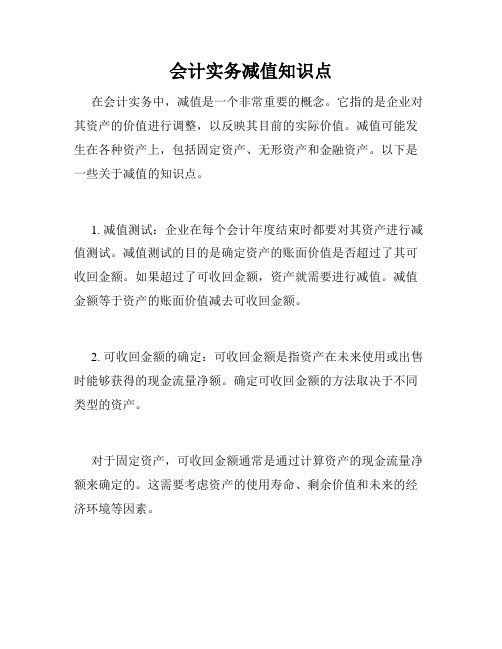 会计实务减值知识点

在会计实务中，减值是一个非常重要的概念。它指的是企业对其资产的价值进行调整，以反映其目前的实际价值。减值可能发生在各种资产上，包括固定资产、无形资产和金融资产。以下是一些关于减值的知识点。

1. 减值测试：企业在每个会计年度结束时都要对其资产进行减值测试。减值测试的目的是确定资产的账面价值是否超过了其可收回金额。如果超过了可收回金额，资产就需要进行减值。减值金额等于资产的账面价值减去可收回金额。

2. 可收回金额的确定：可收回金额是指资产在未来使用或出售时能够获得的现金流量净额。确定可收回金额的方法取决于不同类型的资产。

对于固定资产，可收回金额通常是通过计算资产的现金流量净额来确定的。这需要考虑资产的使用寿命、剩余价值和未来的经济环境等因素。